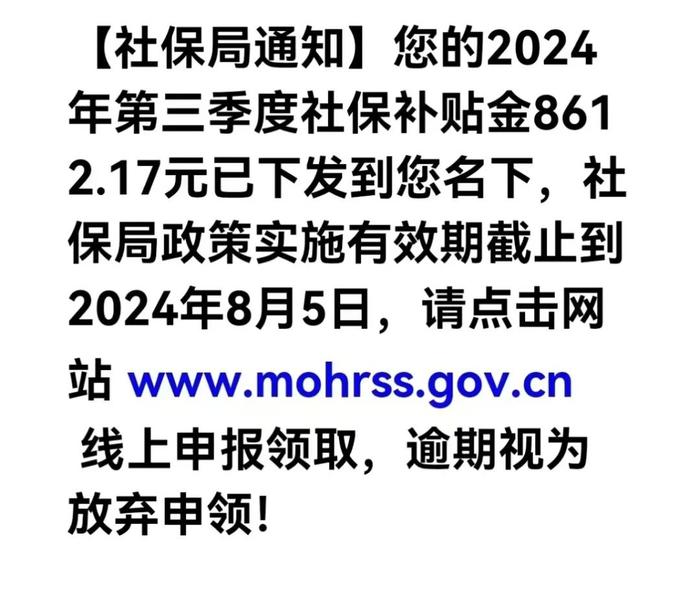 【社保局通知】您的2024年第三季度社保补贴金8612.17元已下发到您名下，社保局政策实施有效期截止到2024年8月5日，请点击网站 www.mohrss.gov.cn 线上申报领取，逾期视为放弃申领!